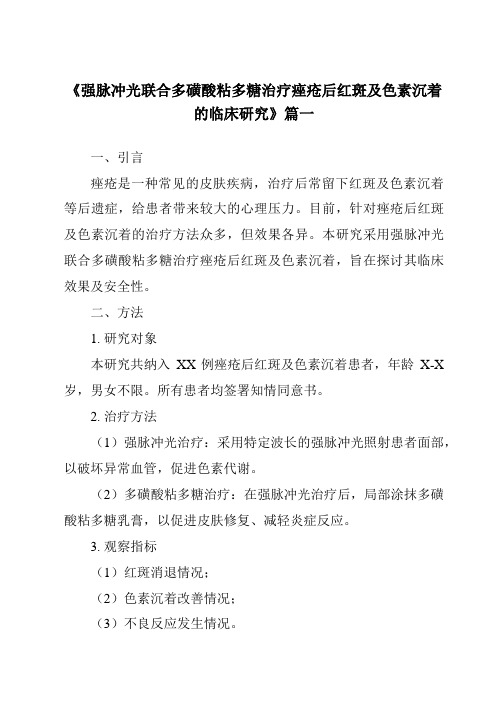 《强脉冲光联合多磺酸粘多糖治疗痤疮后红斑及色素沉着的临床研究》篇一

一、引言

痤疮是一种常见的皮肤疾病，治疗后常留下红斑及色素沉着等后遗症，给患者带来较大的心理压力。目前，针对痤疮后红斑及色素沉着的治疗方法众多，但效果各异。本研究采用强脉冲光联合多磺酸粘多糖治疗痤疮后红斑及色素沉着，旨在探讨其临床效果及安全性。

二、方法

1. 研究对象

本研究共纳入 XX 例痤疮后红斑及色素沉着患者，年龄 X-X 岁，男女不限。所有患者均签署知情同意书。

2. 治疗方法

（1）强脉冲光治疗：采用特定波长的强脉冲光照射患者面部，以破坏异常血管，促进色素代谢。

（2）多磺酸粘多糖治疗：在强脉冲光治疗后，局部涂抹多磺酸粘多糖乳膏，以促进皮肤修复、减轻炎症反应。

3. 观察指标

（1）红斑消退情况；

（2）色素沉着改善情况；

（3）不良反应发生情况。